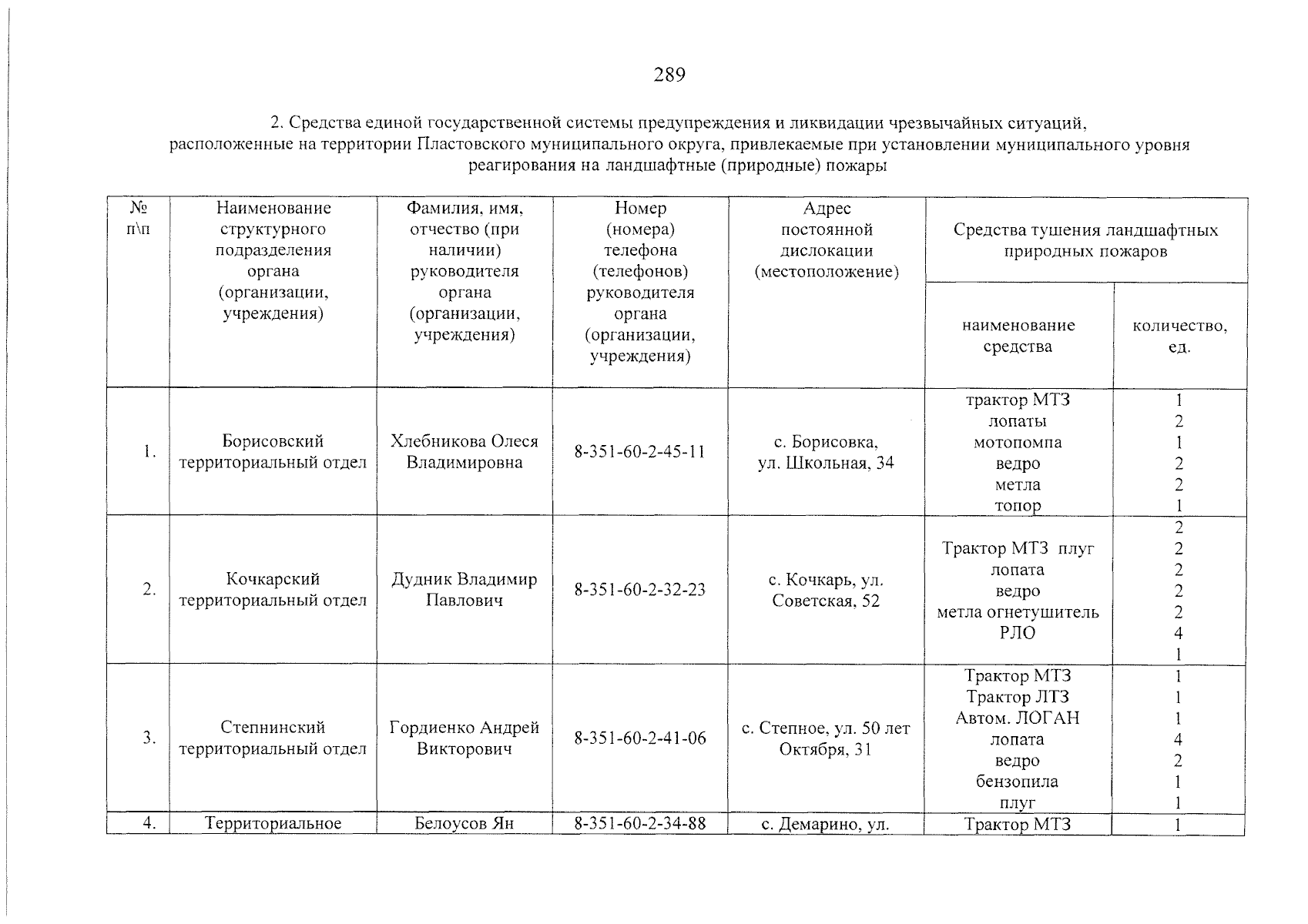 289

2. Средства единой государственной системы предупреждения и ликвидации чрезвычайных ситуаций, расположенные на территории Пластовского муниципального округа, привлекаемые при установлении муниципального уровня реагирования на ландшафтные (природные) пожары

| № п\п | Наименование структурного подразделения органа (организации, учреждения) | Фамилия, имя, отчество (при наличии) руководителя органа (организации, учреждения) | Номер (номера) телефона (телефонов) руководителя органа (организации, учреждения) | Адрес постоянной дислокации (местоположение) | Средства тушения ландшафтных природных пожаров | |
|---|---|---|---|---|---|---|
| | | | | | наименование средства | количество, ед. |
| 1. | Борисовский территориальный отдел | Хлебникова Олеся Владимировна | 8-351-60-2-45-11 | с. Борисовка, ул. Школьная, 34 | трактор МТЗ лопаты мотопомпа ведро метла топор | 1 2 1 2 2 1 |
| 2. | Кочкарский территориальный отдел | Дудник Владимир Павлович | 8-351-60-2-32-23 | с. Кочкарь, ул. Советская, 52 | Трактор МТЗ плуг лопата ведро метла огнетушитель РЛО | 2 2 2 2 2 4 1 |
| 3. | Степнинский территориальный отдел | Гордиенко Андрей Викторович | 8-351-60-2-41-06 | с. Степное, ул. 50 лет Октября, 31 | Трактор МТЗ Трактор ЛТЗ Автом. ЛОГАН лопата ведро бензопила плуг | 1 1 1 4 2 1 1 |
| 4. | Территориальное | Белоусов Ян | 8-351-60-2-34-88 | с. Демарино, ул. | Трактор МТЗ | 1 |